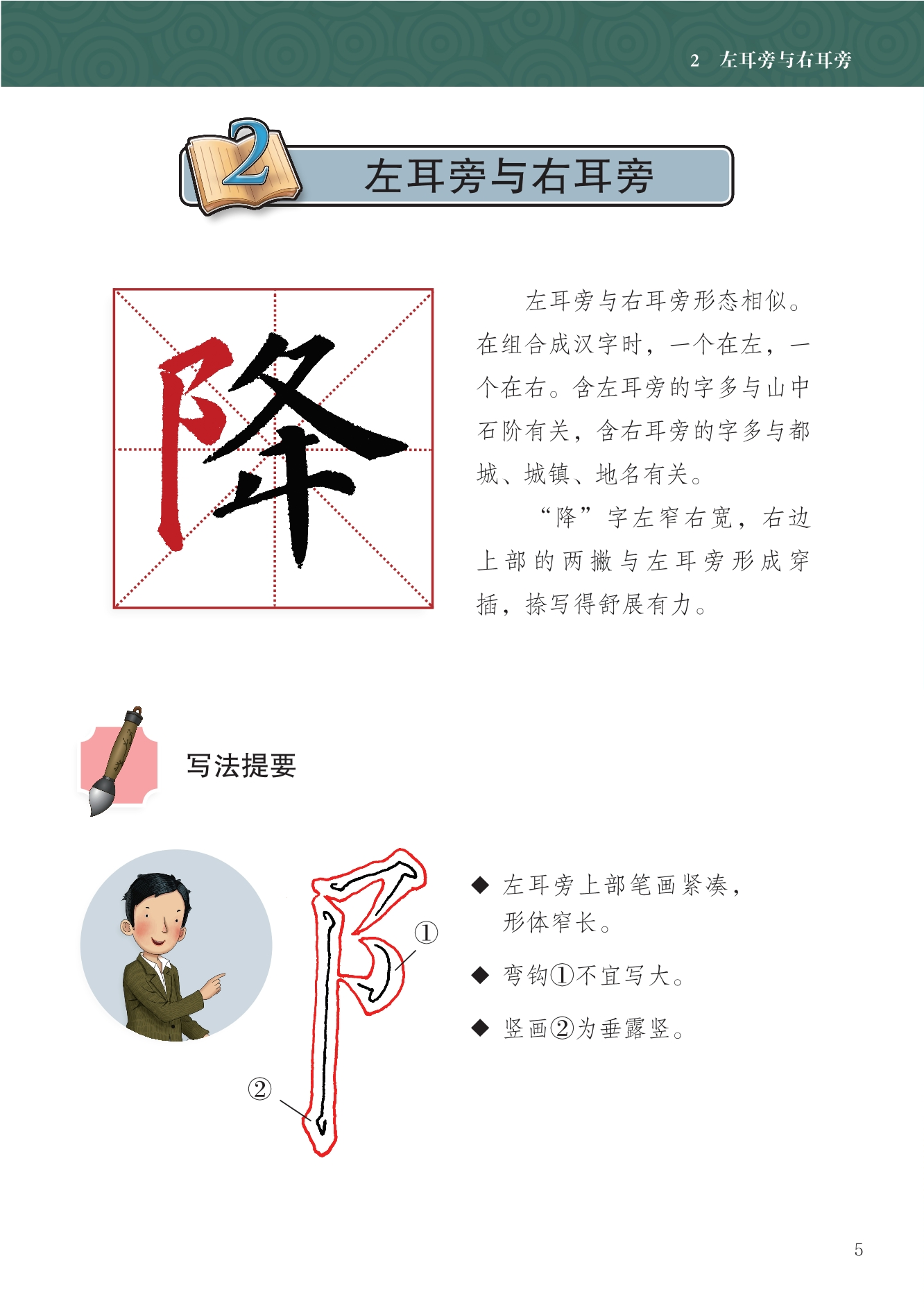 2 左耳旁与右耳旁

2 左耳旁与右耳旁

降

左耳旁与右耳旁形态相似。在组合成汉字时，一个在左，一个在右。含左耳旁的字多与山中石阶有关，含右耳旁的字多与都城、城镇、地名有关。

“降”字左窄右宽，右边上部的两撇与左耳旁形成穿插，捺写得舒展有力。

写法提要

①
②

◆ 左耳旁上部笔画紧凑，形体窄长。

◆ 弯钩①不宜写大。

◆ 竖画②为垂露竖。

5